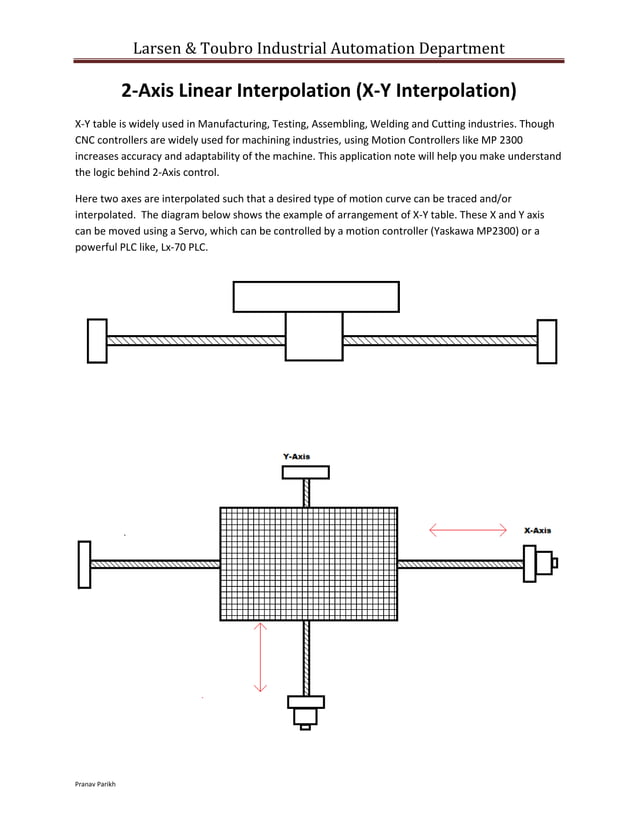 Larsen & Toubro Industrial Automation Department

2-Axis Linear Interpolation (X-Y Interpolation)

X-Y table is widely used in Manufacturing, Testing, Assembling, Welding and Cutting industries. Though CNC controllers are widely used for machining industries, using Motion Controllers like MP 2300 increases accuracy and adaptability of the machine. This application note will help you make understand the logic behind 2-Axis control.

Here two axes are interpolated such that a desired type of motion curve can be traced and/or interpolated. The diagram below shows the example of arrangement of X-Y table. These X and Y axis can be moved using a Servo, which can be controlled by a motion controller (Yaskawa MP2300) or a powerful PLC like, Lx-70 PLC.

Y-Axis

X-Axis

Pranav Parikh